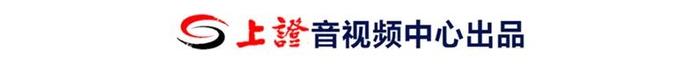 上證音视频中心出品